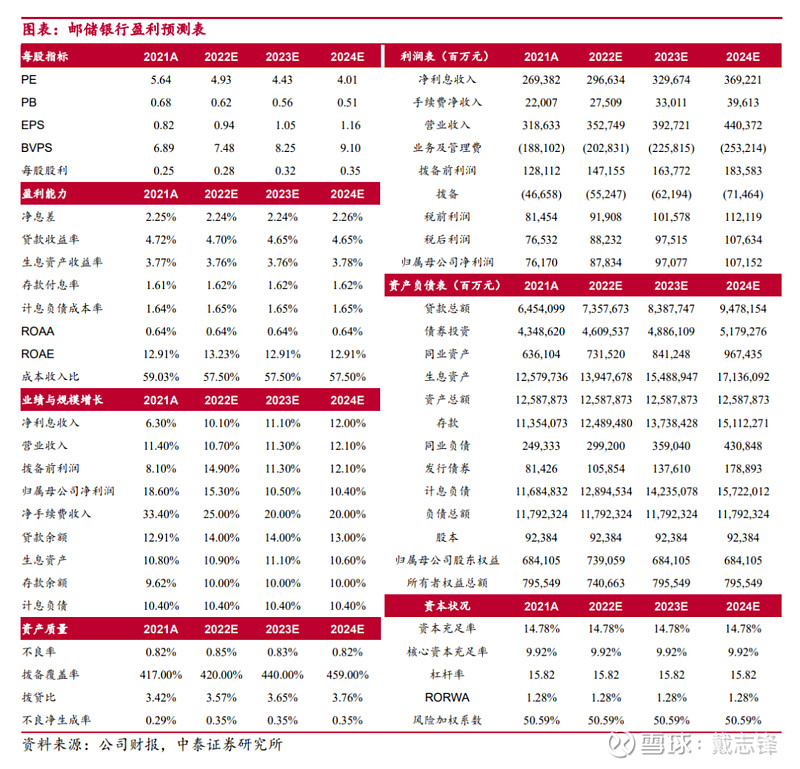 图表：邮储银行盈利预测表

| 每股指标 | 2021A | 2022E | 2023E | 2024E |
|---|---|---|---|---|
| PE | 5.64 | 4.93 | 4.43 | 4.01 |
| PB | 0.68 | 0.62 | 0.56 | 0.51 |
| EPS | 0.82 | 0.94 | 1.05 | 1.16 |
| BVPS | 6.89 | 7.48 | 8.25 | 9.10 |
| 每股股利 | 0.25 | 0.28 | 0.32 | 0.35 |
| 盈利能力 | 2021A | 2022E | 2023E | 2024E |
| 净息差 | 2.25% | 2.24% | 2.24% | 2.26% |
| 贷款收益率 | 4.72% | 4.70% | 4.65% | 4.65% |
| 生息资产收益率 | 3.77% | 3.76% | 3.76% | 3.78% |
| 存款付息率 | 1.61% | 1.62% | 1.62% | 1.62% |
| 计息负债成本率 | 1.64% | 1.65% | 1.65% | 1.65% |
| ROAA | 0.64% | 0.64% | 0.64% | 0.64% |
| ROAE | 12.91% | 13.23% | 12.91% | 12.91% |
| 成本收入比 | 59.03% | 57.50% | 57.50% | 57.50% |
| 业绩与规模增长 | 2021A | 2022E | 2023E | 2024E |
| 净利息收入 | 6.30% | 10.10% | 11.10% | 12.00% |
| 营业收入 | 11.40% | 10.70% | 11.30% | 12.10% |
| 拨备前利润 | 8.10% | 14.90% | 11.30% | 12.10% |
| 归属母公司净利润 | 18.60% | 15.30% | 10.50% | 10.40% |
| 净手续费收入 | 33.40% | 25.00% | 20.00% | 20.00% |
| 贷款余额 | 12.91% | 14.00% | 14.00% | 13.00% |
| 生息资产 | 10.80% | 10.90% | 11.10% | 10.60% |
| 存款余额 | 9.62% | 10.00% | 10.00% | 10.00% |
| 计息负债 | 10.40% | 10.40% | 10.40% | 10.40% |
| 资产质量 | 2021A | 2022E | 2023E | 2024E |
| 不良率 | 0.82% | 0.85% | 0.83% | 0.82% |
| 拨备覆盖率 | 417.00% | 420.00% | 440.00% | 459.00% |
| 拨贷比 | 3.42% | 3.57% | 3.65% | 3.76% |
| 不良净生成率 | 0.29% | 0.35% | 0.35% | 0.35% |

| 利润表（百万元） | 2021A | 2022E | 2023E | 2024E |
|---|---|---|---|---|
| 净利息收入 | 269,382 | 296,634 | 329,674 | 369,221 |
| 手续费净收入 | 22,007 | 27,509 | 33,011 | 39,613 |
| 营业收入 | 318,633 | 352,749 | 392,721 | 440,372 |
| 业务及管理费 | (188,102) | (202,831) | (225,815) | (253,214) |
| 拨备前利润 | 128,112 | 147,155 | 163,772 | 183,583 |
| 拨备 | (46,658) | (55,247) | (62,194) | (71,464) |
| 税前利润 | 81,454 | 91,908 | 101,578 | 112,119 |
| 税后利润 | 76,532 | 88,232 | 97,515 | 107,634 |
| 归属母公司净利润 | 76,170 | 87,834 | 97,077 | 107,152 |
| 资产负债表（百万元） | 2021A | 2022E | 2023E | 2024E |
| 贷款总额 | 6,454,099 | 7,357,673 | 8,387,747 | 9,478,154 |
| 债券投资 | 4,348,620 | 4,609,537 | 4,886,109 | 5,179,276 |
| 同业资产 | 636,104 | 731,520 | 841,248 | 967,435 |
| 生息资产 | 12,579,736 | 13,947,678 | 15,488,947 | 17,136,092 |
| 资产总额 | 12,587,873 | 12,587,873 | 12,587,873 | 12,587,873 |
| 存款 | 11,354,073 | 12,489,480 | 13,738,428 | 15,112,271 |
| 同业负债 | 249,333 | 299,200 | 359,040 | 430,848 |
| 发行债券 | 81,426 | 105,854 | 137,610 | 178,893 |
| 计息负债 | 11,684,832 | 12,894,534 | 14,235,078 | 15,722,012 |
| 负债总额 | 11,792,324 | 11,792,324 | 11,792,324 | 11,792,324 |
| 股本 | 92,384 | 92,384 | 92,384 | 92,384 |
| 归属母公司股东权益 | 684,105 | 739,059 | 684,105 | 684,105 |
| 所有者权益总额 | 795,549 | 740,663 | 795,549 | 795,549 |
| 资本状况 | 2021A | 2022E | 2023E | 2024E |
| 资本充足率 | 14.78% | 14.78% | 14.78% | 14.78% |
| 核心资本充足率 | 9.92% | 9.92% | 9.92% | 9.92% |
| 杠杆率 | 15.82 | 15.82 | 15.82 | 15.82 |
| RORWA | 1.28% | 1.28% | 1.28% | 1.28% |
| 风险加权系数 | 50.59% | 50.59% | 50.59% | 50.59% |

资料来源：公司财报，中泰证券研究所

雪球：戴志锋